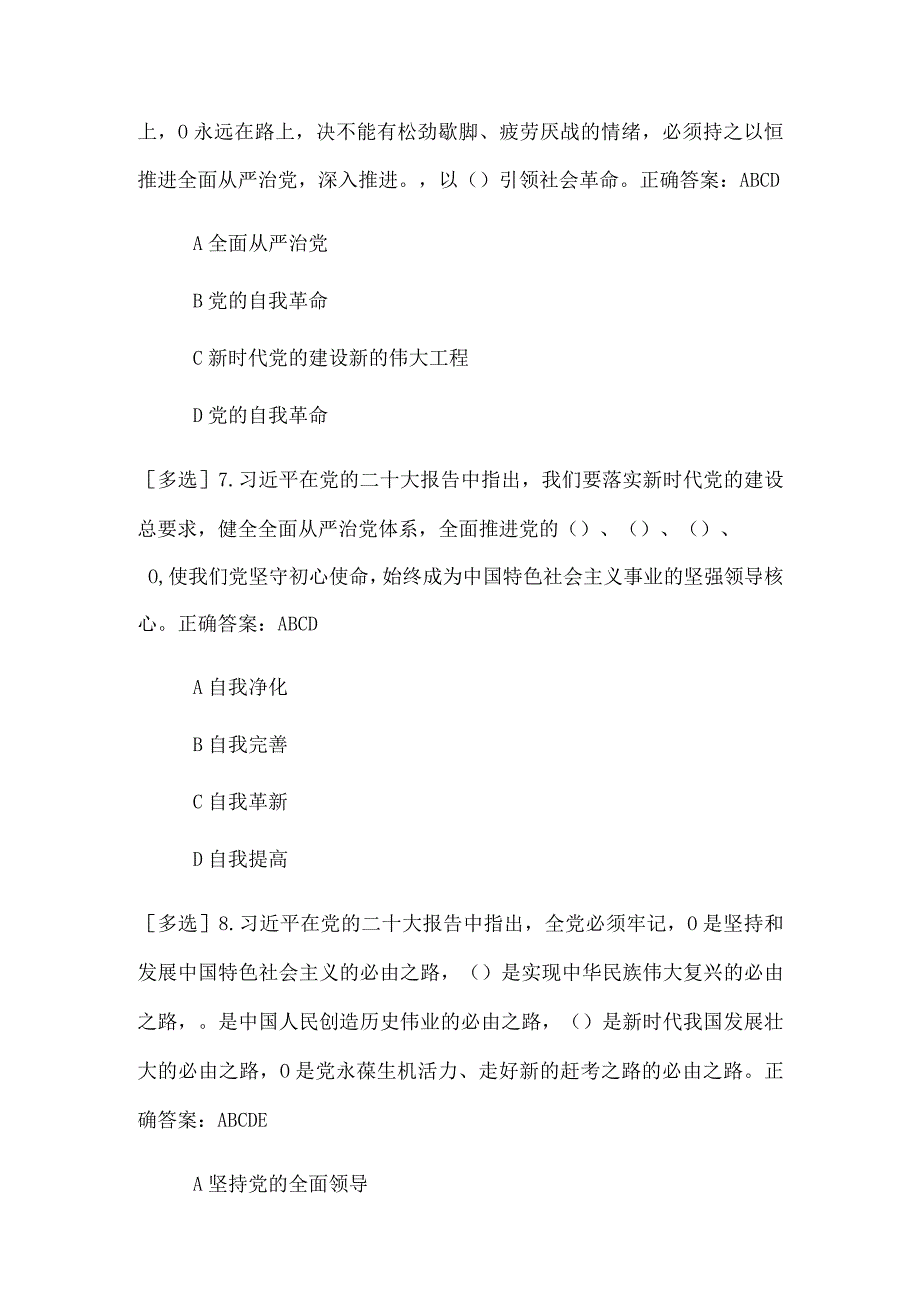 上，0永远在路上，决不能有松劲歇脚、疲劳厌战的情绪，必须持之以恒推进全面从严治党，深入推进。，以（）引领社会革命。正确答案：ABCD

A全面从严治党

B党的自我革命

C新时代党的建设新的伟大工程

D党的自我革命

［多选］7.习近平在党的二十大报告中指出，我们要落实新时代党的建设总要求，健全全面从严治党体系，全面推进党的（）、（）、（）、0,使我们党坚守初心使命,始终成为中国特色社会主义事业的坚强领导核心。正确答案：ABCD

A自我净化

B自我完善

C自我革新

D自我提高

［多选］8.习近平在党的二十大报告中指出，全党必须牢记，0是坚持和发展中国特色社会主义的必由之路，（）是实现中华民族伟大复兴的必由之路，。是中国人民创造历史伟业的必由之路，（）是新时代我国发展壮大的必由之路，0是党永葆生机活力、走好新的赶考之路的必由之路。正确答案：ABCDE

A坚持党的全面领导